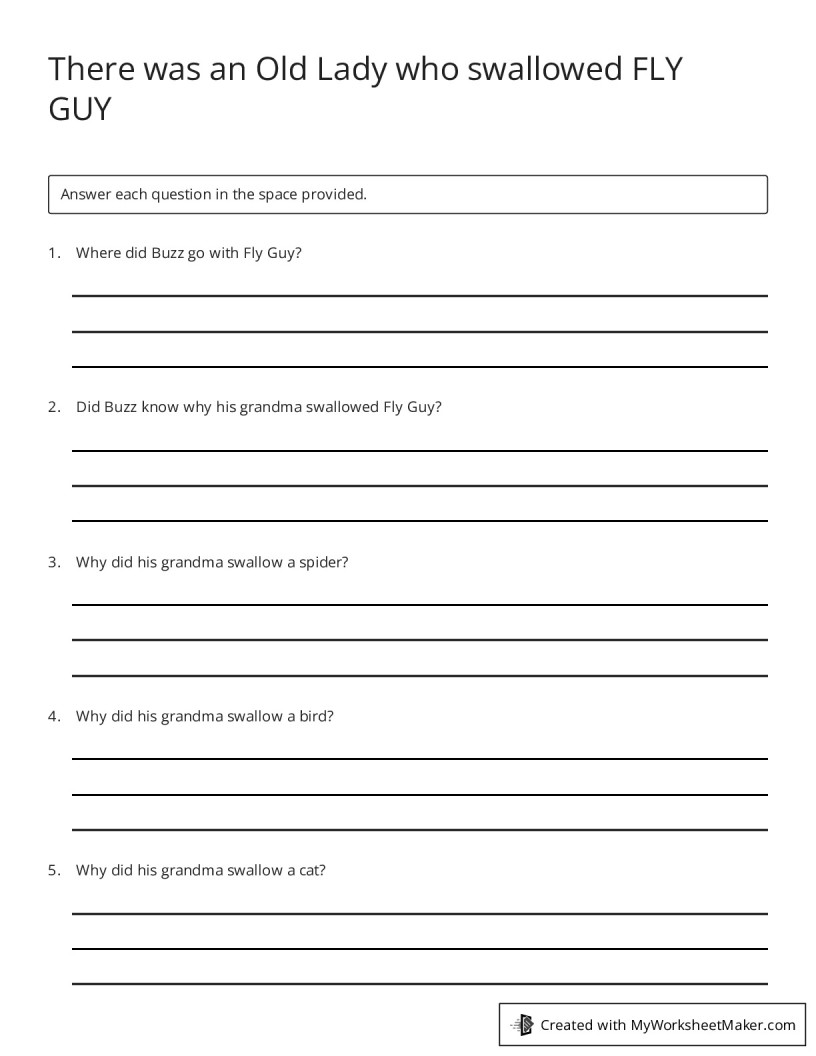 There was an Old Lady who swallowed FLY GUY

Answer each question in the space provided.

1. Where did Buzz go with Fly Guy?

2. Did Buzz know why his grandma swallowed Fly Guy?

3. Why did his grandma swallow a spider?

4. Why did his grandma swallow a bird?

5. Why did his grandma swallow a cat?

Created with MyWorksheetMaker.com